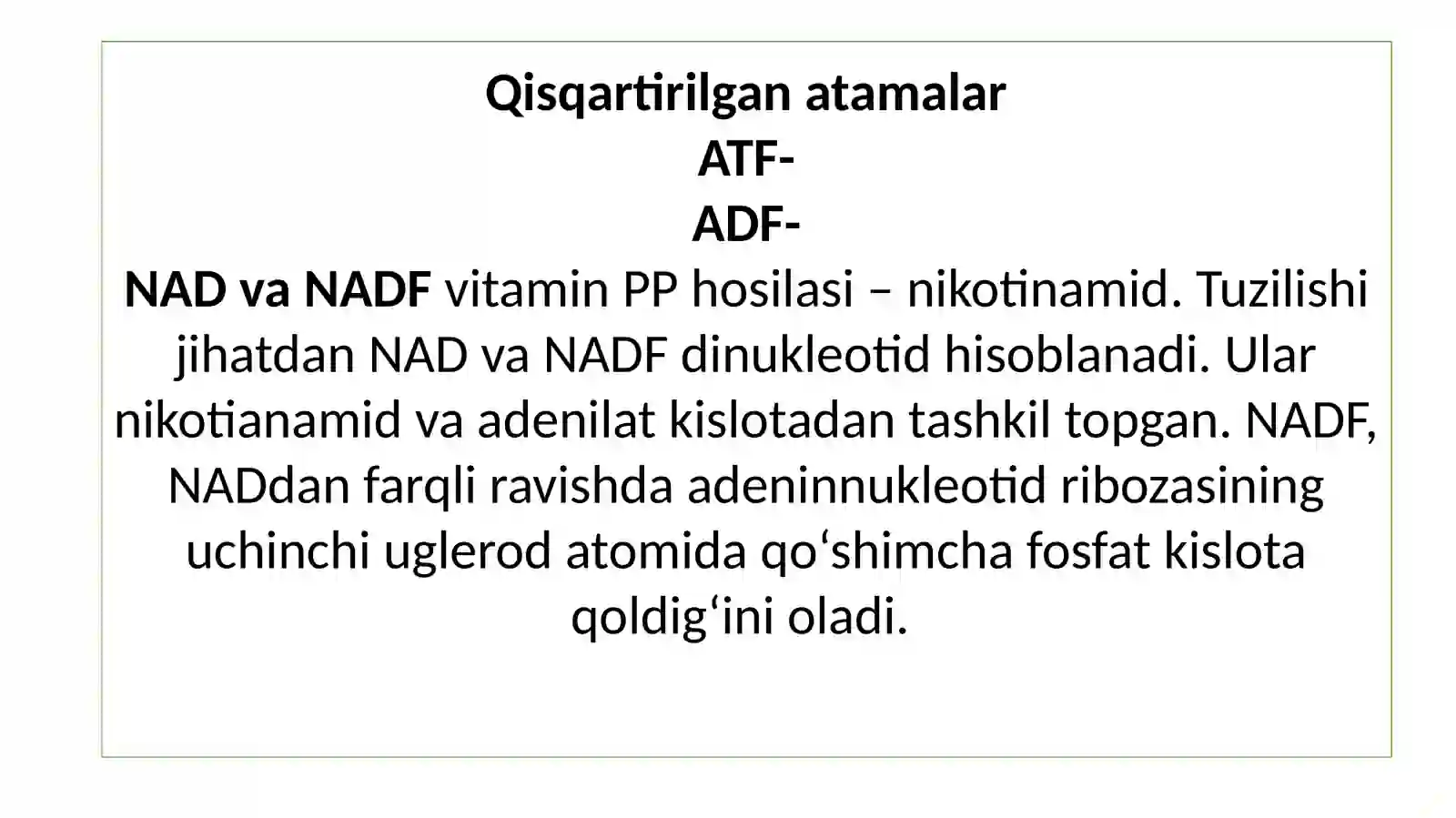 Qisqartirilgan atamalar
ATF-
ADF-
NAD va NADF vitamin PP hosilasi – nikotinamid. Tuzilishi jihatdan NAD va NADF dinukleotid hisoblanadi. Ular nikotianamid va adenilat kislotadan tashkil topgan. NADF, NADdan farqli ravishda adeninnukleotid ribozasining uchinchi uglerod atomida qo‘shimcha fosfat kislota qoldig‘ini oladi.